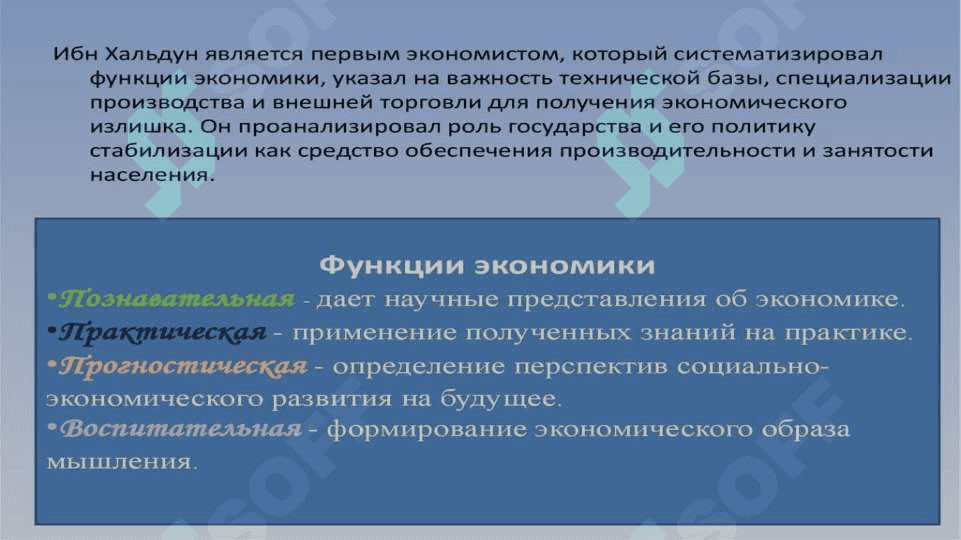 Ибн Хальдун является первым экономистом, который систематизировал функции экономики, указал на важность технической базы, специализации производства и внешней торговли для получения экономического излишка. Он проанализировал роль государства и его политику стабилизации как средство обеспечения производительности и занятости населения.

Функции экономики

•Познавательная - дает научные представления об экономике.
•Практическая - применение полученных знаний на практике.
•Прогностическая - определение перспектив социально-экономического развития на будущее.
•Воспитательная - формирование экономического образа мышления.